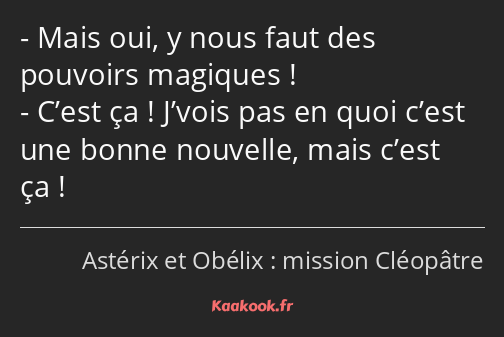 - Mais oui, y nous faut des pouvoirs magiques !
- C’est ça ! J’vois pas en quoi c’est une bonne nouvelle, mais c’est ça !

Astérix et Obélix : mission Cléopâtre

Kaakook.fr